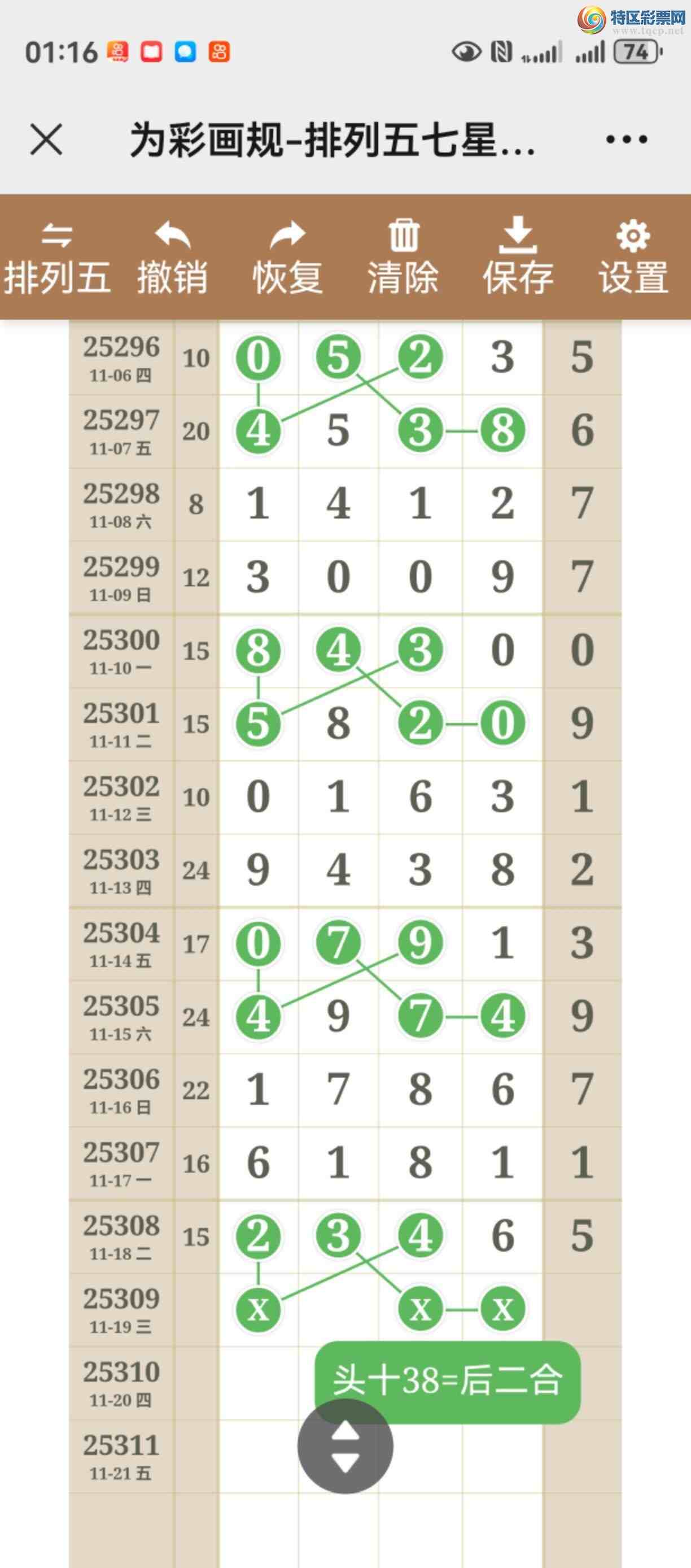 01:16 74

特区彩票网 www.tqcp.net

为彩画规-排列五七星...

排列五 撤销 恢复 清除 保存 设置

| 25296 11-06 四 | 10 | 0 | 5 | 2 | 3 | 5 |
|---|---|---|---|---|---|---|
| 25297 11-07 五 | 20 | 4 | 5 | 3 | 8 | 6 |
| 25298 11-08 六 | 8 | 1 | 4 | 1 | 2 | 7 |
| 25299 11-09 日 | 12 | 3 | 0 | 0 | 9 | 7 |
| 25300 11-10 一 | 15 | 8 | 4 | 3 | 0 | 0 |
| 25301 11-11 二 | 15 | 5 | 8 | 2 | 0 | 9 |
| 25302 11-12 三 | 10 | 0 | 1 | 6 | 3 | 1 |
| 25303 11-13 四 | 24 | 9 | 4 | 3 | 8 | 2 |
| 25304 11-14 五 | 17 | 0 | 7 | 9 | 1 | 3 |
| 25305 11-15 六 | 24 | 4 | 9 | 7 | 4 | 9 |
| 25306 11-16 日 | 22 | 1 | 7 | 8 | 6 | 7 |
| 25307 11-17 一 | 16 | 6 | 1 | 8 | 1 | 1 |
| 25308 11-18 二 | 15 | 2 | 3 | 4 | 6 | 5 |
| 25309 11-19 三 | | X | | X | X | |
| 25310 11-20 四 | | | | | | |
| 25311 11-21 五 | | | | | | |

头十38=后二合